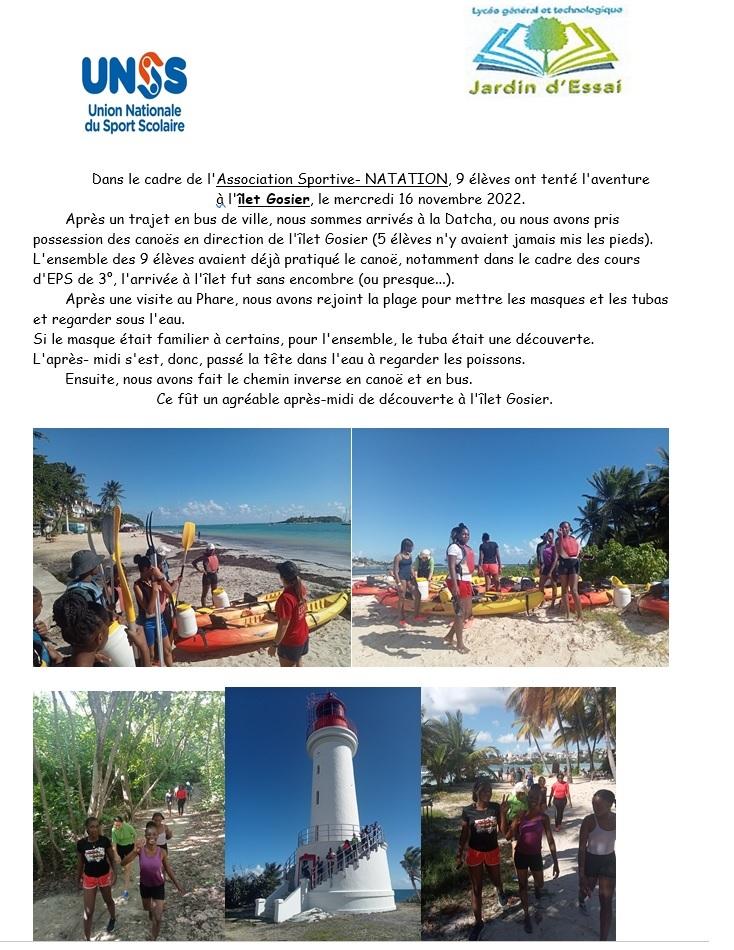 UNSS
Union Nationale
du Sport Scolaire

Lycée général et technologique
Jardin d'Essai

Dans le cadre de l'Association Sportive- NATATION, 9 élèves ont tenté l'aventure à l'îlet Gosier, le mercredi 16 novembre 2022.

Après un trajet en bus de ville, nous sommes arrivés à la Datcha, ou nous avons pris possession des canoës en direction de l'îlet Gosier (5 élèves n'y avaient jamais mis les pieds). L'ensemble des 9 élèves avaient déjà pratiqué le canoë, notamment dans le cadre des cours d'EPS de 3°, l'arrivée à l'îlet fut sans encombre (ou presque...).

Après une visite au Phare, nous avons rejoint la plage pour mettre les masques et les tubas et regarder sous l'eau.
Si le masque était familier à certains, pour l'ensemble, le tuba était une découverte.
L'après- midi s'est, donc, passé la tête dans l'eau à regarder les poissons.

Ensuite, nous avons fait le chemin inverse en canoë et en bus.

Ce fût un agréable après-midi de découverte à l'îlet Gosier.